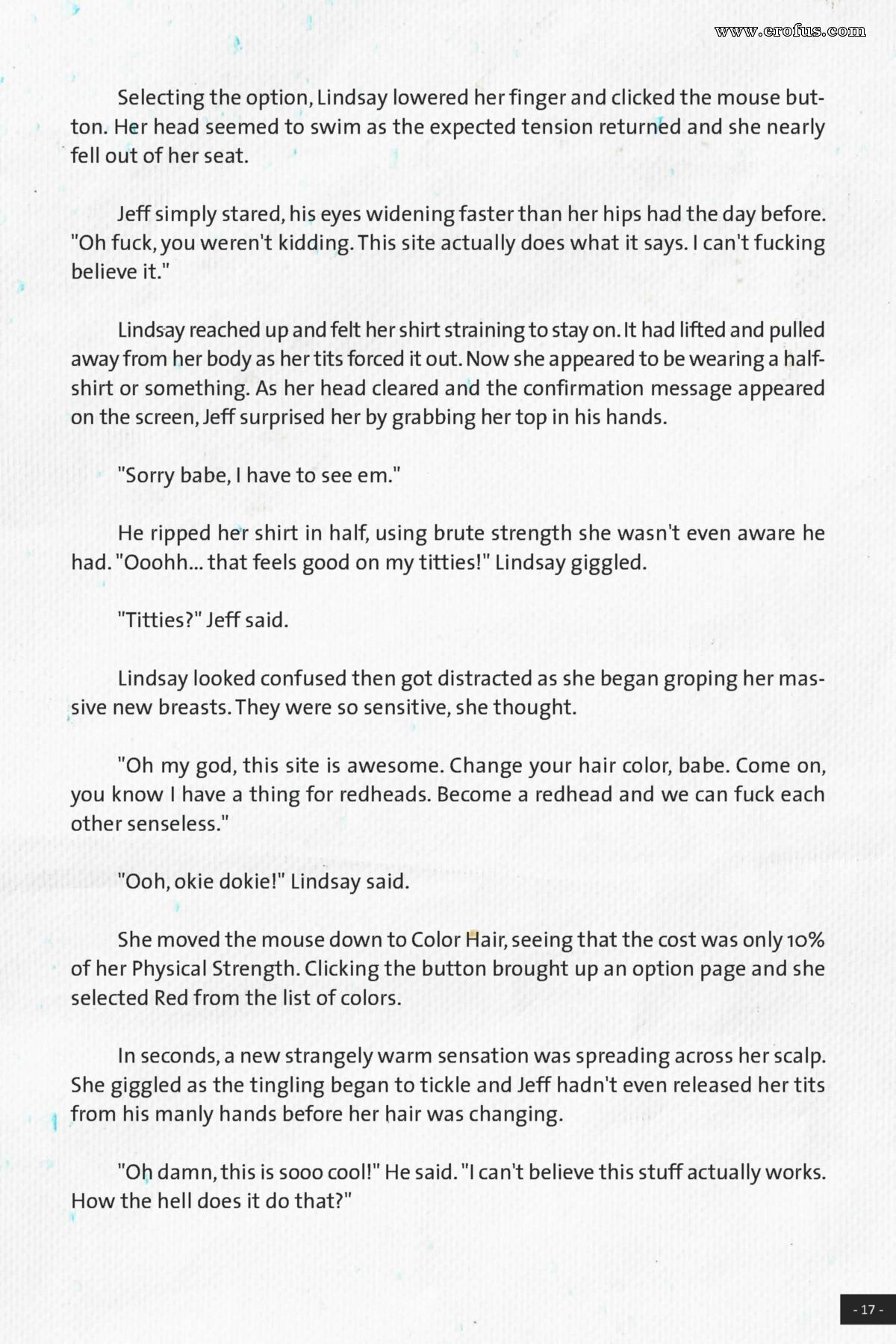 www.erofus.com

Selecting the option, Lindsay lowered her finger and clicked the mouse button. Her head seemed to swim as the expected tension returned and she nearly fell out of her seat.

Jeff simply stared, his eyes widening faster than her hips had the day before. "Oh fuck, you weren't kidding. This site actually does what it says. I can't fucking believe it."

Lindsay reached up and felt her shirt straining to stay on. It had lifted and pulled away from her body as her tits forced it out. Now she appeared to be wearing a half-shirt or something. As her head cleared and the confirmation message appeared on the screen, Jeff surprised her by grabbing her top in his hands.

"Sorry babe, I have to see em."

He ripped her shirt in half, using brute strength she wasn't even aware he had. "Ooohh... that feels good on my titties!" Lindsay giggled.

"Titties?" Jeff said.

Lindsay looked confused then got distracted as she began groping her massive new breasts. They were so sensitive, she thought.

"Oh my god, this site is awesome. Change your hair color, babe. Come on, you know I have a thing for redheads. Become a redhead and we can fuck each other senseless."

"Ooh, okie dokie!" Lindsay said.

She moved the mouse down to Color Hair, seeing that the cost was only 10% of her Physical Strength. Clicking the button brought up an option page and she selected Red from the list of colors.

In seconds, a new strangely warm sensation was spreading across her scalp. She giggled as the tingling began to tickle and Jeff hadn't even released her tits from his manly hands before her hair was changing.

"Oh damn, this is sooo cool!" He said. "I can't believe this stuff actually works. How the hell does it do that?"

- 17 -